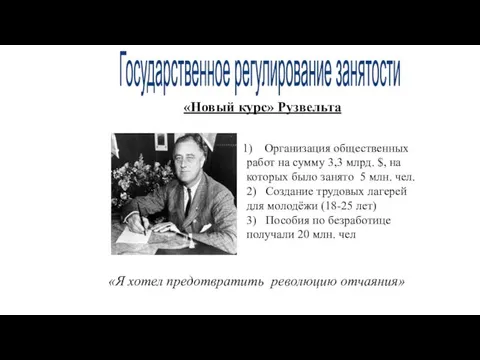 Государственное регулирование занятости

«Новый курс» Рузвельта

1) Организация общественных работ на сумму 3,3 млрд. $, на которых было занято 5 млн. чел.
2) Создание трудовых лагерей для молодёжи (18-25 лет)
3) Пособия по безработице получали 20 млн. чел

«Я хотел предотвратить революцию отчаяния»